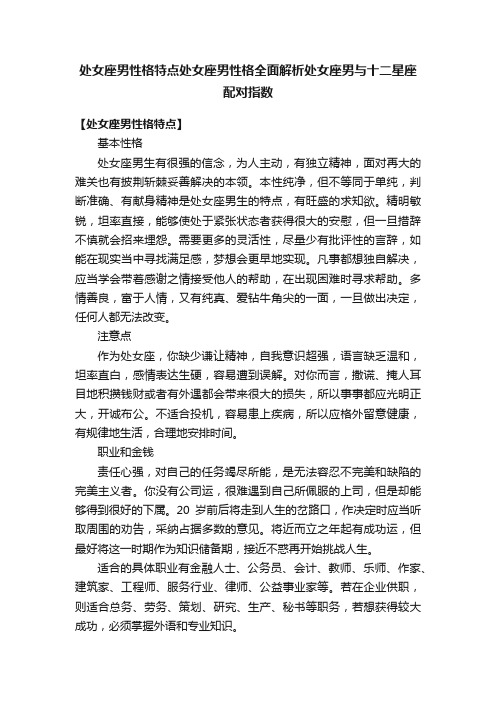 处女座男性格特点处女座男性格全面解析处女座男与十二星座配对指数

【处女座男性格特点】

基本性格

处女座男生有很强的信念，为人主动，有独立精神，面对再大的难关也有披荆斩棘妥善解决的本领。本性纯净，但不等同于单纯，判断准确、有献身精神是处女座男生的特点，有旺盛的求知欲。精明敏锐，坦率直接，能够使处于紧张状态者获得很大的安慰，但一旦措辞不慎就会招来埋怨。需要更多的灵活性，尽量少有批评性的言辞，如能在现实当中寻找满足感，梦想会更早地实现。凡事都想独自解决，应当学会带着感谢之情接受他人的帮助，在出现困难时寻求帮助。多情善良，富于人情，又有纯真、爱钻牛角尖的一面，一旦做出决定，任何人都无法改变。

注意点

作为处女座，你缺少谦让精神，自我意识超强，语言缺乏温和，坦率直白，感情表达生硬，容易遭到误解。对你而言，撒谎、掩人耳目地积攒钱财或者有外遇都会带来很大的损失，所以事事都应光明正大，开诚布公。不适合投机，容易患上疾病，所以应格外留意健康，有规律地生活，合理地安排时间。

职业和金钱

责任心强，对自己的任务竭尽所能，是无法容忍不完美和缺陷的完美主义者。你没有公司运，很难遇到自己所佩服的上司，但是却能够得到很好的下属。20 岁前后将走到人生的岔路口，作决定时应当听取周围的劝告，采纳占据多数的意见。将近而立之年起有成功运，但最好将这一时期作为知识储备期，接近不惑再开始挑战人生。

适合的具体职业有金融人士、公务员、会计、教师、乐师、作家、建筑家、工程师、服务行业、律师、公益事业家等。若在企业供职，则适合总务、劳务、策划、研究、生产、秘书等职务，若想获得较大成功，必须掌握外语和专业知识。